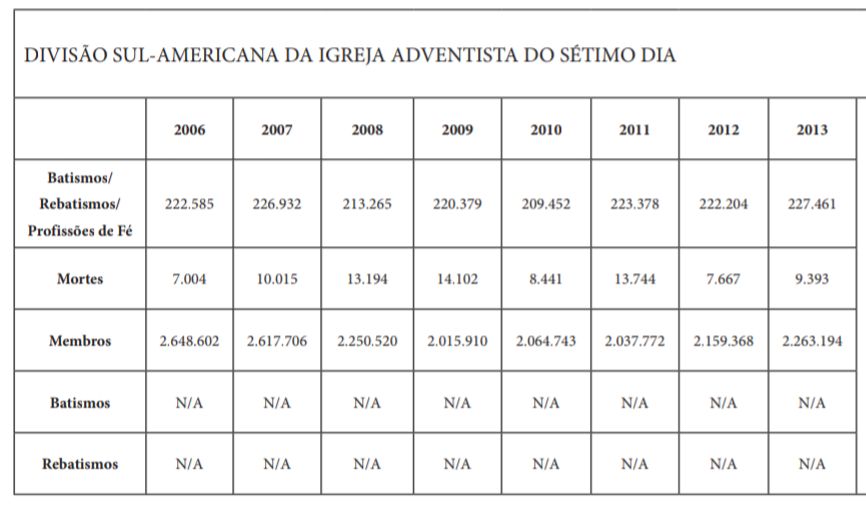 DIVISÃO SUL-AMERICANA DA IGREJA ADVENTISTA DO SÉTIMO DIA

| | 2006 | 2007 | 2008 | 2009 | 2010 | 2011 | 2012 | 2013 |
|---|---|---|---|---|---|---|---|---|
| Batismos/ Rebatismos/ Profissões de Fé | 222.585 | 226.932 | 213.265 | 220.379 | 209.452 | 223.378 | 222.204 | 227.461 |
| Mortes | 7.004 | 10.015 | 13.194 | 14.102 | 8.441 | 13.744 | 7.667 | 9.393 |
| Membros | 2.648.602 | 2.617.706 | 2.250.520 | 2.015.910 | 2.064.743 | 2.037.772 | 2.159.368 | 2.263.194 |
| Batismos | N/A | N/A | N/A | N/A | N/A | N/A | N/A | N/A |
| Rebatismos | N/A | N/A | N/A | N/A | N/A | N/A | N/A | N/A |